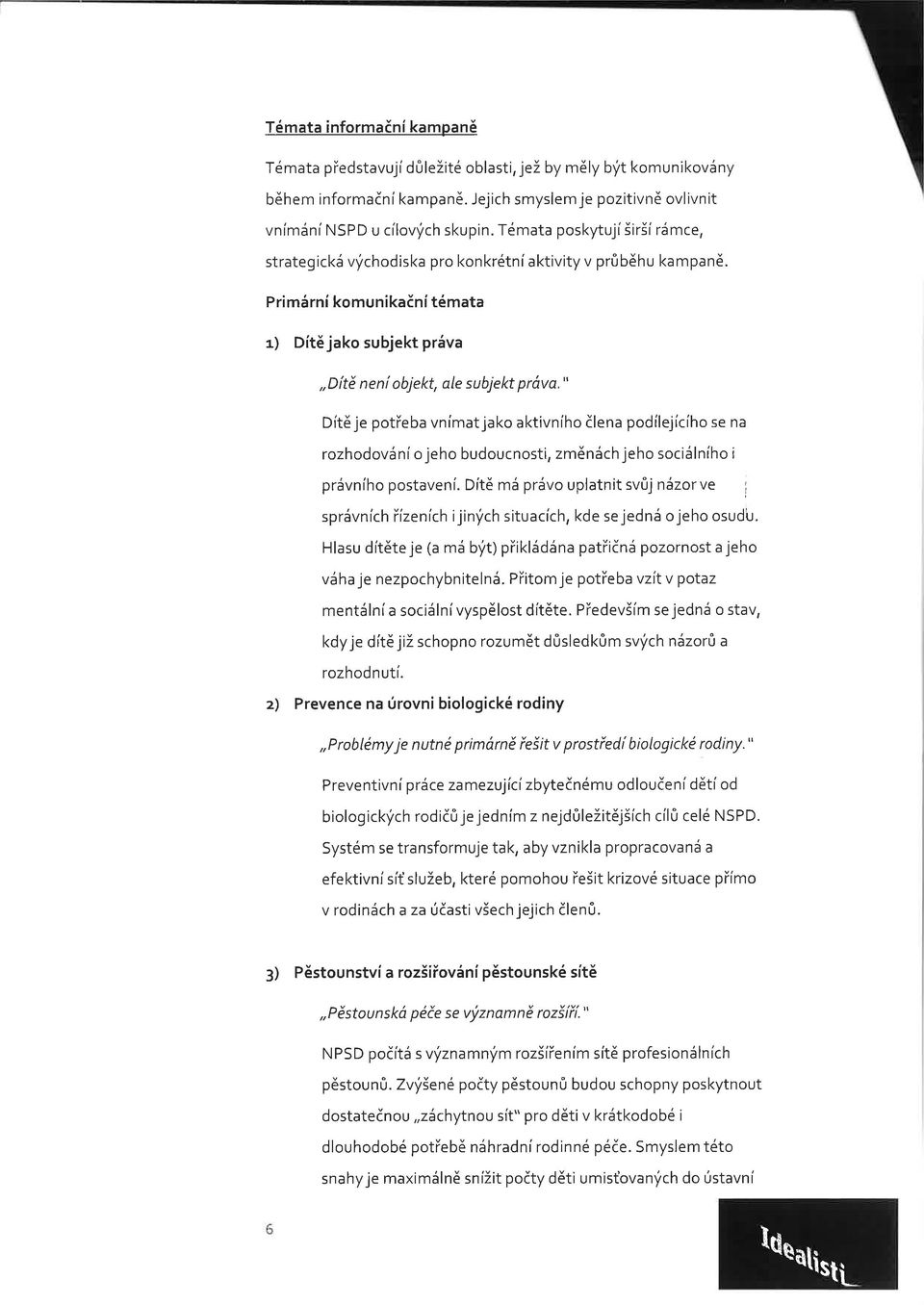 Témata informační kampaně

Témata představují důležité oblasti, jež by měly být komunikovány během informační kampaně. Jejich smyslem je pozitivně ovlivnit vnímání NSPD u cílových skupin. Témata poskytují širší rámce, strategická východiska pro konkrétní aktivity v průběhu kampaně.

Primární komunikační témata

1) Dítě jako subjekt práva

„Dítě není objekt, ale subjekt práva."

Dítě je potřeba vnímat jako aktivního člena podílejícího se na rozhodování o jeho budoucnosti, změnách jeho sociálního i právního postavení. Dítě má právo uplatnit svůj názor ve správních řízeních i jiných situacích, kde se jedná o jeho osudu. Hlasu dítěte je (a má být) přikládána patřičná pozornost a jeho váha je nezpochybnitelná. Přitom je potřeba vzít v potaz mentální a sociální vyspělost dítěte. Především se jedná o stav, kdy je dítě již schopno rozumět důsledkům svých názorů a rozhodnutí.

2) Prevence na úrovni biologické rodiny

„Problémy je nutné primárně řešit v prostředí biologické rodiny."

Preventivní práce zamezující zbytečnému odloučení dětí od biologických rodičů je jedním z nejdůležitějších cílů celé NSPD. Systém se transformuje tak, aby vznikla propracovaná a efektivní síť služeb, které pomohou řešit krizové situace přímo v rodinách a za účasti všech jejich členů.

3) Pěstounství a rozšiřování pěstounské sítě

„Pěstounská péče se významně rozšíří."

NPSD počítá s významným rozšířením sítě profesionálních pěstounů. Zvýšené počty pěstounů budou schopny poskytnout dostatečnou „záchytnou síť" pro děti v krátkodobé i dlouhodobé potřebě náhradní rodinné péče. Smyslem této snahy je maximálně snížit počty dětí umisťovaných do ústavní

6

Idealisti